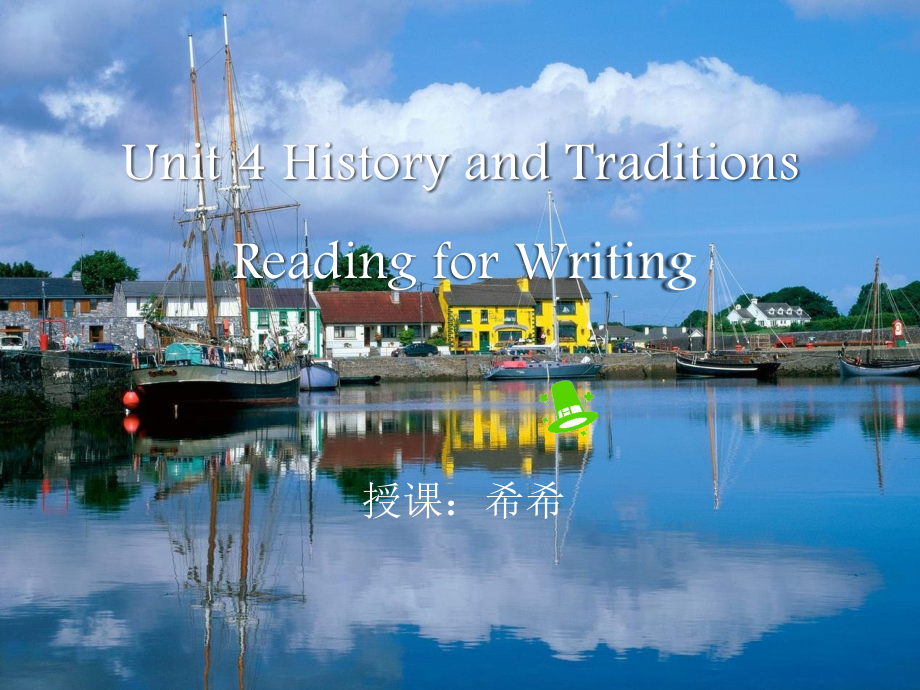 Unit 4 History and Traditions

Reading for Writing

授课：希希